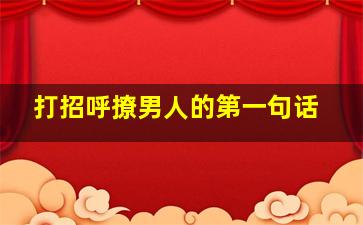 打招呼撩男人的第一句话